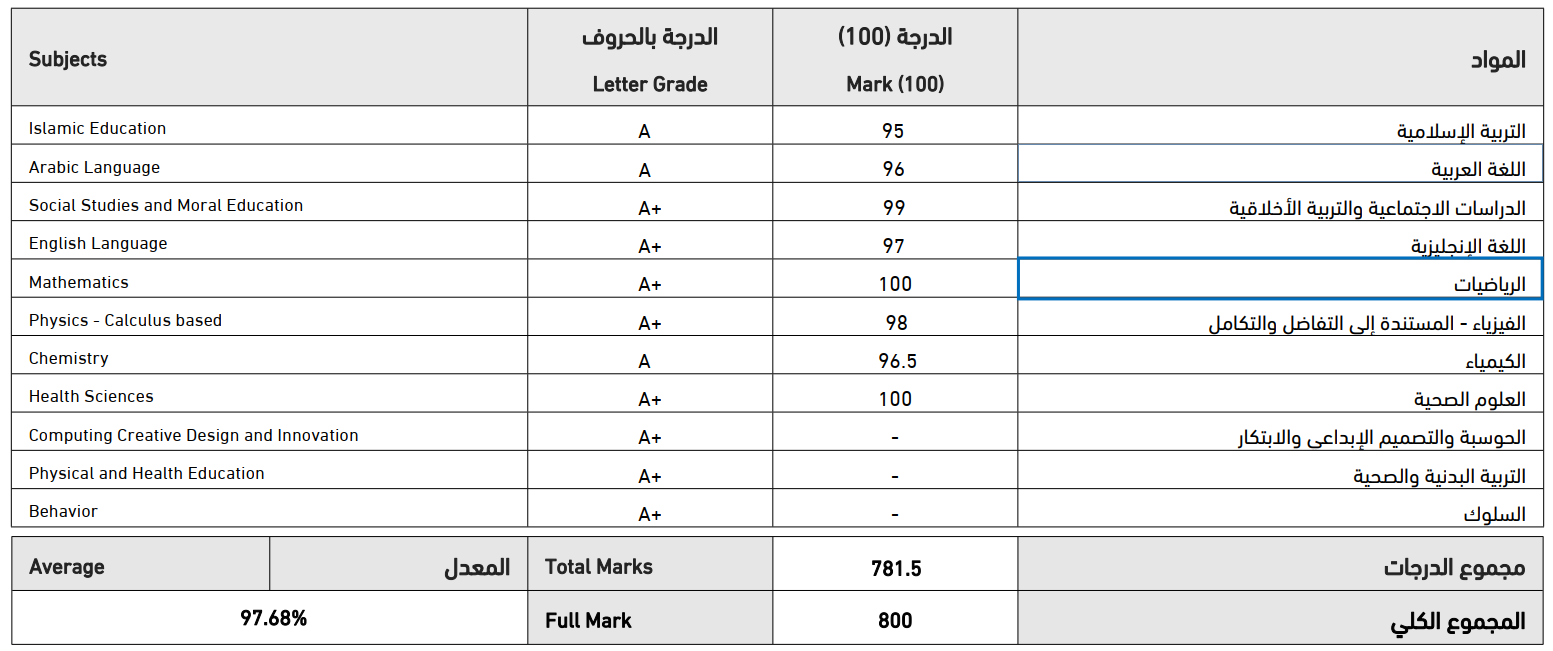 | Subjects | الدرجة بالحروف Letter Grade | الدرجة (100) Mark (100) | المواد |
|---|---|---|---|
| Islamic Education | A | 95 | التربية الإسلامية |
| Arabic Language | A | 96 | اللغة العربية |
| Social Studies and Moral Education | A+ | 99 | الدراسات الاجتماعية والتربية الأخلاقية |
| English Language | A+ | 97 | اللغة الإنجليزية |
| Mathematics | A+ | 100 | الرياضيات |
| Physics - Calculus based | A+ | 98 | الفيزياء - المستندة إلى التفاضل والتكامل |
| Chemistry | A | 96.5 | الكيمياء |
| Health Sciences | A+ | 100 | العلوم الصحية |
| Computing Creative Design and Innovation | A+ | - | الحوسبة والتصميم الإبداعي والابتكار |
| Physical and Health Education | A+ | - | التربية البدنية والصحية |
| Behavior | A+ | - | السلوك |

| Average | المعدل | Total Marks | 781.5 | مجموع الدرجات |
|---|---|---|---|---|
| 97.68% | | Full Mark | 800 | المجموع الكلي |